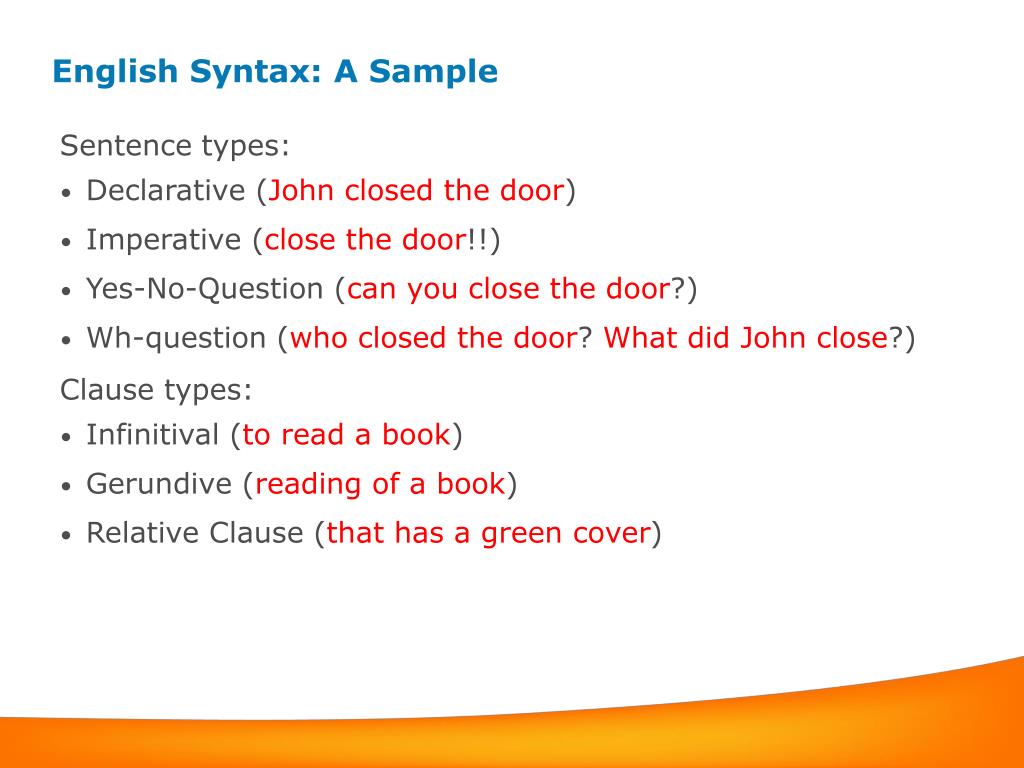 English Syntax: A Sample

Sentence types:
• Declarative (John closed the door)
• Imperative (close the door!!)
• Yes-No-Question (can you close the door?)
• Wh-question (who closed the door? What did John close?)

Clause types:
• Infinitival (to read a book)
• Gerundive (reading of a book)
• Relative Clause (that has a green cover)